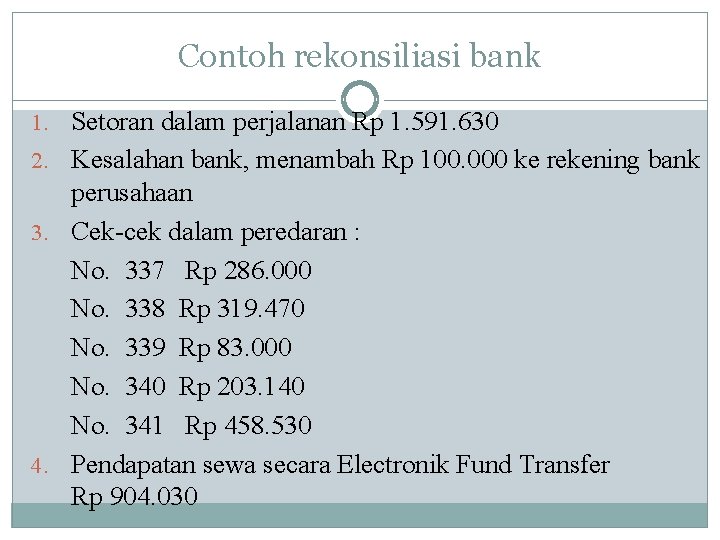 Contoh rekonsiliasi bank

1. Setoran dalam perjalanan Rp 1.591.630
2. Kesalahan bank, menambah Rp 100.000 ke rekening bank perusahaan
3. Cek-cek dalam peredaran :
No. 337 Rp 286.000
No. 338 Rp 319.470
No. 339 Rp 83.000
No. 340 Rp 203.140
No. 341 Rp 458.530
4. Pendapatan sewa secara Electronik Fund Transfer Rp 904.030